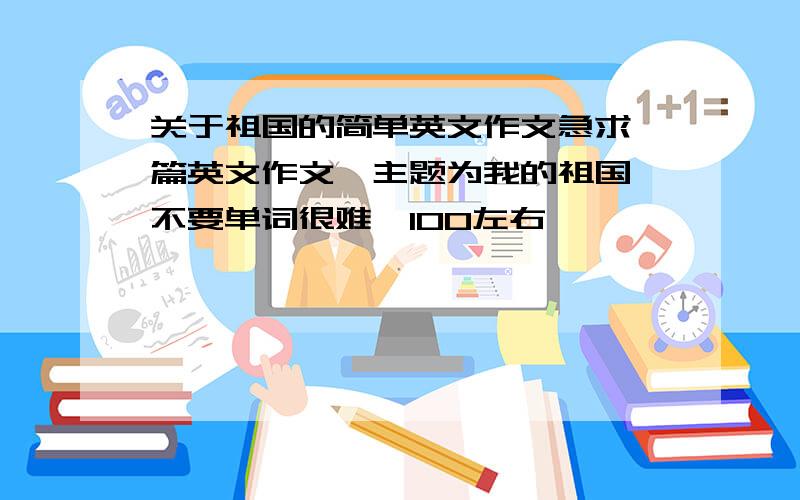 abc

1+1=

关于祖国的简单英文作文急求一篇英文作文,主题为我的祖国,不要单词很难,100左右